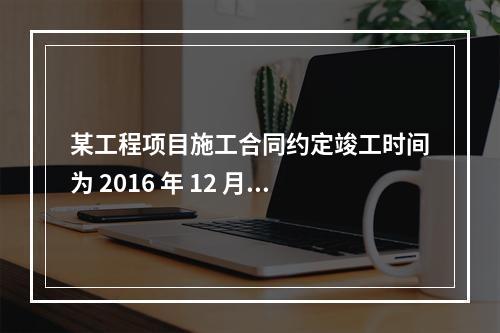 某工程项目施工合同约定竣工时间为 2016 年 12 月...